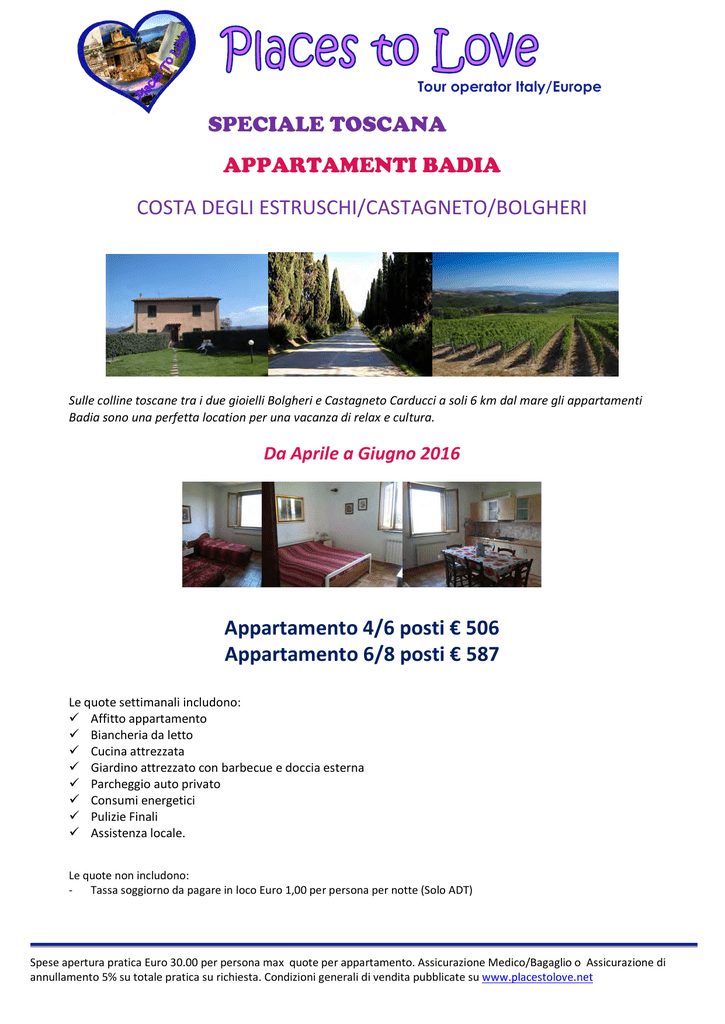 Places to Love

Tour operator Italy/Europe

SPECIALE TOSCANA

APPARTAMENTI BADIA

COSTA DEGLI ESTRUSCHI/CASTAGNETO/BOLGHERI

Sulle colline toscane tra i due gioielli Bolgheri e Castagneto Carducci a soli 6 km dal mare gli appartamenti Badia sono una perfetta location per una vacanza di relax e cultura.

Da Aprile a Giugno 2016

Appartamento 4/6 posti € 506
Appartamento 6/8 posti € 587

Le quote settimanali includono:
✓ Affitto appartamento
✓ Biancheria da letto
✓ Cucina attrezzata
✓ Giardino attrezzato con barbecue e doccia esterna
✓ Parcheggio auto privato
✓ Consumi energetici
✓ Pulizie Finali
✓ Assistenza locale.

Le quote non includono:
- Tassa soggiorno da pagare in loco Euro 1,00 per persona per notte (Solo ADT)

Spese apertura pratica Euro 30.00 per persona max quote per appartamento. Assicurazione Medico/Bagaglio o Assicurazione di annullamento 5% su totale pratica su richiesta. Condizioni generali di vendita pubblicate su www.placestolove.net